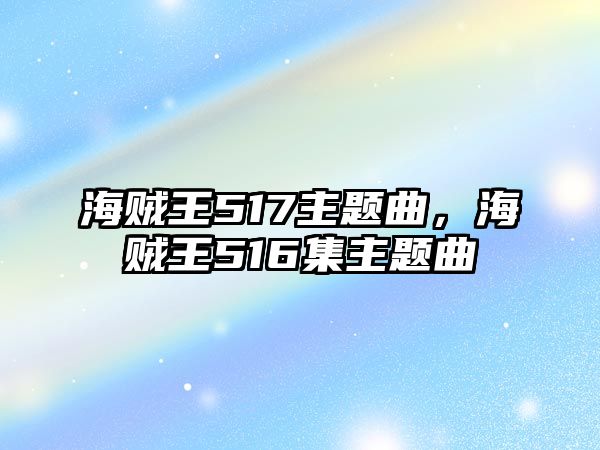 海贼王517主题曲，海贼王516集主题曲